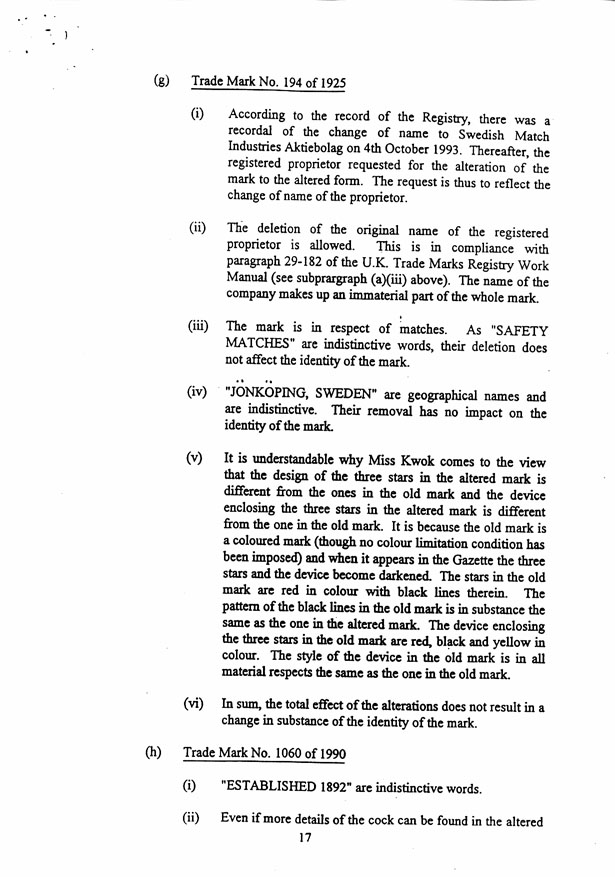 (g) Trade Mark No. 194 of 1925

(i) According to the record of the Registry, there was a recordal of the change of name to Swedish Match Industries Aktiebolag on 4th October 1993. Thereafter, the registered proprietor requested for the alteration of the mark to the altered form. The request is thus to reflect the change of name of the proprietor.

(ii) The deletion of the original name of the registered proprietor is allowed. This is in compliance with paragraph 29-182 of the U.K. Trade Marks Registry Work Manual (see subprargraph (a)(iii) above). The name of the company makes up an immaterial part of the whole mark.

(iii) The mark is in respect of matches. As "SAFETY MATCHES" are indistinctive words, their deletion does not affect the identity of the mark.

(iv) "JÖNKÖPING, SWEDEN" are geographical names and are indistinctive. Their removal has no impact on the identity of the mark.

(v) It is understandable why Miss Kwok comes to the view that the design of the three stars in the altered mark is different from the ones in the old mark and the device enclosing the three stars in the altered mark is different from the one in the old mark. It is because the old mark is a coloured mark (though no colour limitation condition has been imposed) and when it appears in the Gazette the three stars and the device become darkened. The stars in the old mark are red in colour with black lines therein. The pattern of the black lines in the old mark is in substance the same as the one in the altered mark. The device enclosing the three stars in the old mark are red, black and yellow in colour. The style of the device in the old mark is in all material respects the same as the one in the old mark.

(vi) In sum, the total effect of the alterations does not result in a change in substance of the identity of the mark.

(h) Trade Mark No. 1060 of 1990

(i) "ESTABLISHED 1892" are indistinctive words.

(ii) Even if more details of the cock can be found in the altered

17